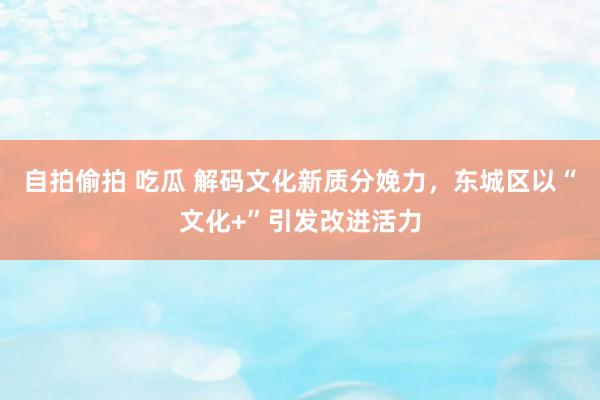 自拍偷拍 吃瓜 解码文化新质分娩力，东城区以“文化+”引发改进活力